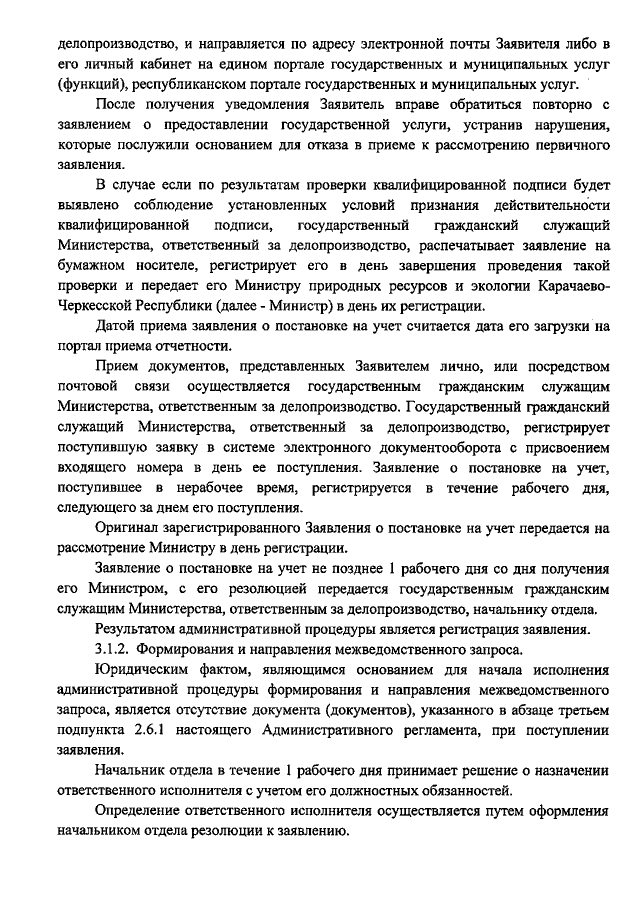 делопроизводство, и направляется по адресу электронной почты Заявителя либо в его личный кабинет на едином портале государственных и муниципальных услуг (функций), республиканском портале государственных и муниципальных услуг.

После получения уведомления Заявитель вправе обратиться повторно с заявлением о предоставлении государственной услуги, устранив нарушения, которые послужили основанием для отказа в приеме к рассмотрению первичного заявления.

В случае если по результатам проверки квалифицированной подписи будет выявлено соблюдение установленных условий признания действительности квалифицированной подписи, государственный гражданский служащий Министерства, ответственный за делопроизводство, распечатывает заявление на бумажном носителе, регистрирует его в день завершения проведения такой проверки и передает его Министру природных ресурсов и экологии Карачаево-Черкесской Республики (далее - Министр) в день их регистрации.

Датой приема заявления о постановке на учет считается дата его загрузки на портал приема отчетности.

Прием документов, представленных Заявителем лично, или посредством почтовой связи осуществляется государственным гражданским служащим Министерства, ответственным за делопроизводство. Государственный гражданский служащий Министерства, ответственный за делопроизводство, регистрирует поступившую заявку в системе электронного документооборота с присвоением входящего номера в день ее поступления. Заявление о постановке на учет, поступившее в нерабочее время, регистрируется в течение рабочего дня, следующего за днем его поступления.

Оригинал зарегистрированного Заявления о постановке на учет передается на рассмотрение Министру в день регистрации.

Заявление о постановке на учет не позднее 1 рабочего дня со дня получения его Министром, с его резолюцией передается государственным гражданским служащим Министерства, ответственным за делопроизводство, начальнику отдела.

Результатом административной процедуры является регистрация заявления.

3.1.2. Формирования и направления межведомственного запроса.

Юридическим фактом, являющимся основанием для начала исполнения административной процедуры формирования и направления межведомственного запроса, является отсутствие документа (документов), указанного в абзаце третьем подпункта 2.6.1 настоящего Административного регламента, при поступлении заявления.

Начальник отдела в течение 1 рабочего дня принимает решение о назначении ответственного исполнителя с учетом его должностных обязанностей.

Определение ответственного исполнителя осуществляется путем оформления начальником отдела резолюции к заявлению.